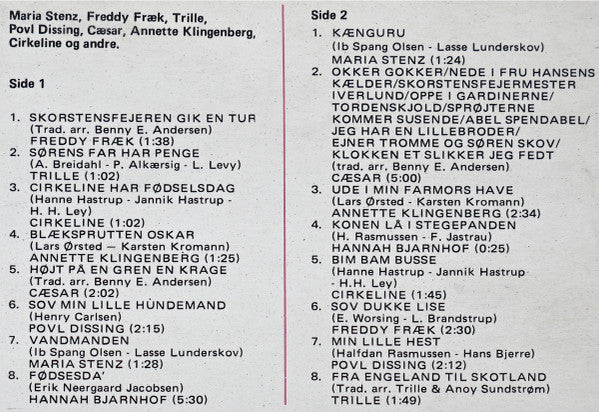 Maria Stenz, Freddy Fræk, Trille, Povl Dissing, Cæsar, Annette Klingenberg, Cirkeline og andre.

Side 1

1. SKORSTENSFEJEREN GIK EN TUR
(Trad. arr. Benny E. Andersen)
FREDDY FRÆK (1:38)
2. SØRENS FAR HAR PENGE
(A. Breidahl - P. Alkærsig - L. Levy)
TRILLE (1:02)
3. CIRKELINE HAR FØDSELSDAG
(Hanne Hastrup - Jannik Hastrup - H. H. Ley)
CIRKELINE (1:02)
4. BLÆKSPRUTTEN OSKAR
(Lars Ørsted — Karsten Kromann)
ANNETTE KLINGENBERG (1:25)
5. HØJT PÅ EN GREN EN KRAGE
(Trad. arr. Benny E. Andersen)
CÆSAR (2:02)
6. SOV MIN LILLE HUNDEMAND
(Henry Carlsen)
POVL DISSING (2:15)
7. VANDMANDEN
(Ib Spang Olsen - Lasse Lunderskov)
MARIA STENZ (1:28)
8. FØDSESDA'
(Erik Neergaard Jacobsen)
HANNAH BJARNHOF (5:30)

Side 2

1. KÆNGURU
(Ib Spang Olsen - Lasse Lunderskov)
MARIA STENZ (1:24)
2. OKKER GOKKER/NEDE I FRU HANSENS KÆLDER/SKORSTENSFEJERMESTER IVERLUND/OPPE I GARDINERNE/TORDENSKJOLD/SPRØJTERNE KOMMER SUSENDE/ABEL SPENDABEL/JEG HAR EN LILLEBRODER/EJNER TROMME OG SØREN SKOV/KLOKKEN ET SLIKKER JEG FEDT
(trad. arr. Benny E. Andersen)
CÆSAR (5:00)
3. UDE I MIN FARMORS HAVE
(Lars Ørsted - Karsten Kromann)
ANNETTE KLINGENBERG (2:34)
4. KONEN LÅ I STEGEPANDEN
(H. Rasmussen - F. Jastrau)
HANNAH BJARNHOF (0:25)
5. BIM BAM BUSSE
(Hanne Hastrup - Jannik Hastrup - H.H. Ley)
CIRKELINE (1:45)
6. SOV DUKKE LISE
(E. Worsing - L. Brandstrup)
FREDDY FRÆK (2:30)
7. MIN LILLE HEST
(Halfdan Rasmussen - Hans Bjerre)
POVL DISSING (2:12)
8. FRA ENGELAND TIL SKOTLAND
(Trad. arr. Trille & Anoy Sundstrøm)
TRILLE (1:49)